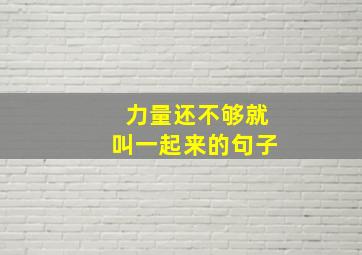 力量还不够就
叫一起来的句子